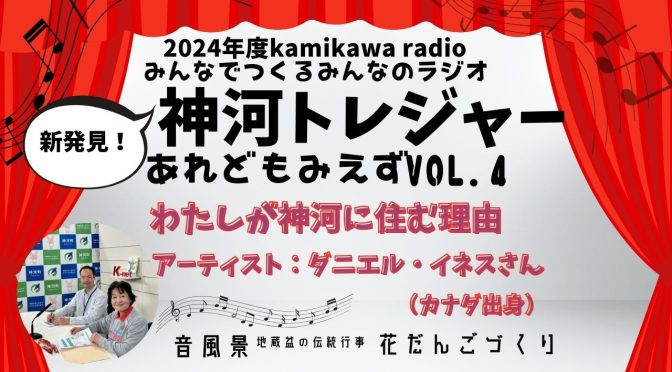 2024年度kamikawa radio
みんなでつくるみんなのラジオ

新発見！

神河トレジャー
あれどもみえずVOL.4

わたしが神河に住む理由

アーティスト：ダニエル・イネスさん
（カナダ出身）

K-net

音風景 地蔵盆の伝統行事 花だんごづくり